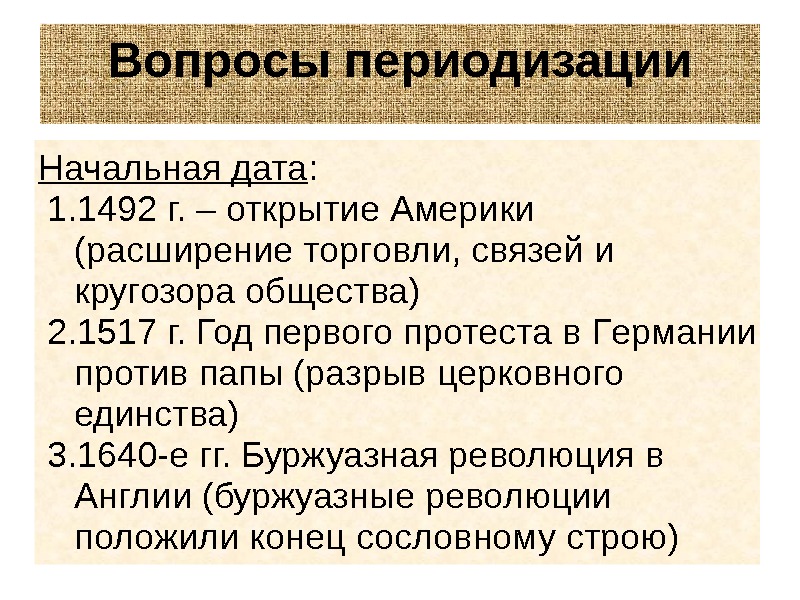 Вопросы периодизации

Начальная дата:

1.1492 г. – открытие Америки (расширение торговли, связей и кругозора общества)

2.1517 г. Год первого протеста в Германии против папы (разрыв церковного единства)

3.1640-е гг. Буржуазная революция в Англии (буржуазные революции положили конец сословному строю)